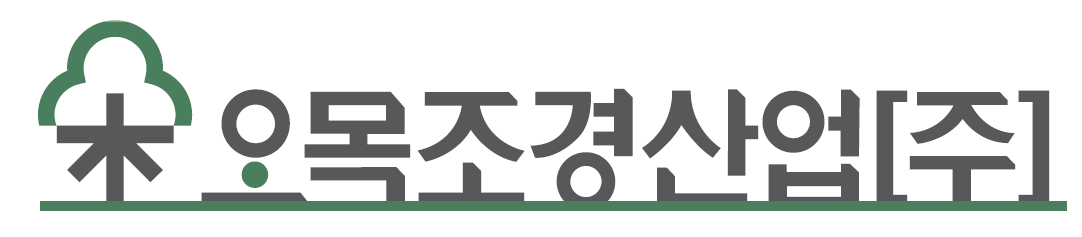 오목조경산업[주]